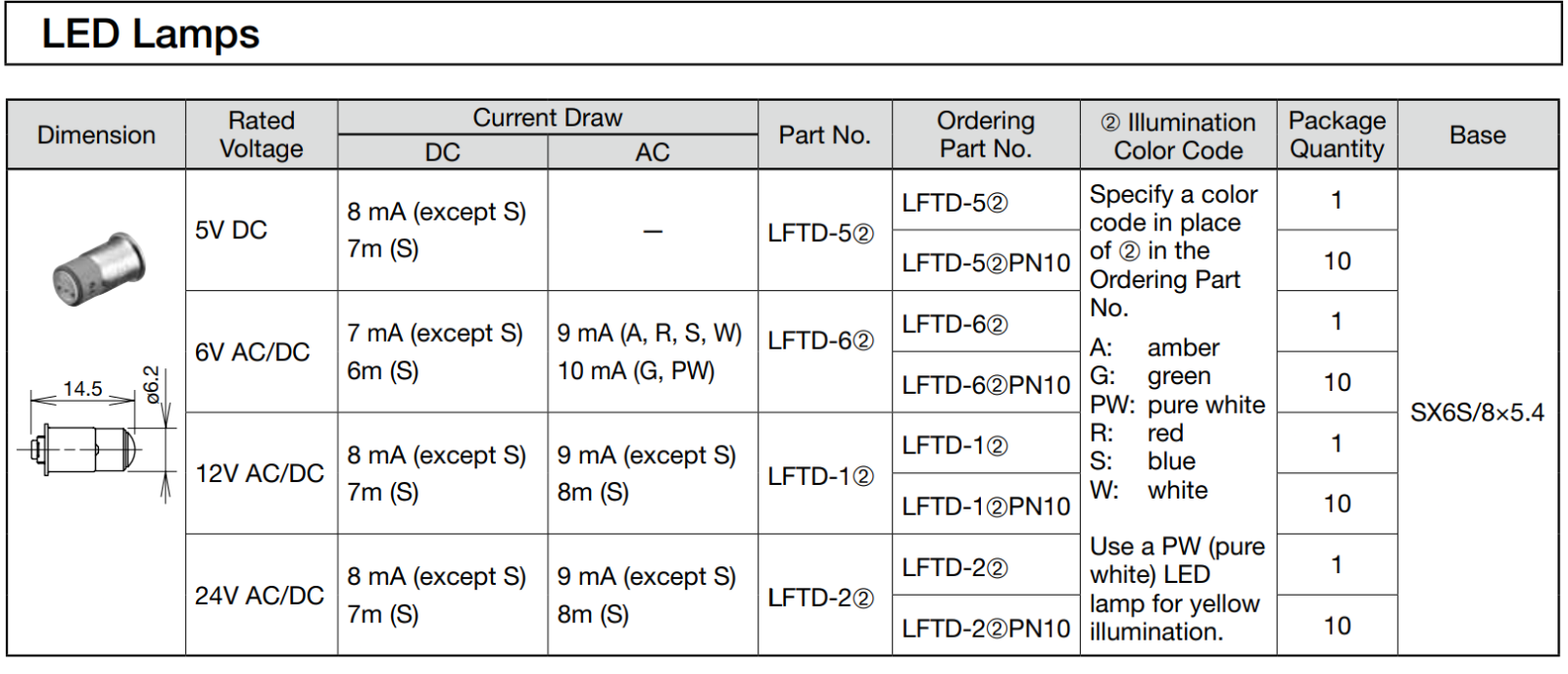 LED Lamps

| Dimension | Rated Voltage | Current Draw DC | Current Draw AC | Part No. | Ordering Part No. | ② Illumination Color Code | Package Quantity | Base |
|---|---|---|---|---|---|---|---|---|
| 14.5 ø6.2 | 5V DC | 8 mA (except S) 7m (S) | — | LFTD-5② | LFTD-5② | Specify a color code in place of ② in the Ordering Part No. A: amber G: green PW: pure white R: red S: blue W: white Use a PW (pure white) LED lamp for yellow illumination. | 1 | SX6S/8×5.4 |
| | | | | | LFTD-5②PN10 | | 10 | |
| | 6V AC/DC | 7 mA (except S) 6m (S) | 9 mA (A, R, S, W) 10 mA (G, PW) | LFTD-6② | LFTD-6② | | 1 | |
| | | | | | LFTD-6②PN10 | | 10 | |
| | 12V AC/DC | 8 mA (except S) 7m (S) | 9 mA (except S) 8m (S) | LFTD-1② | LFTD-1② | | 1 | |
| | | | | | LFTD-1②PN10 | | 10 | |
| | 24V AC/DC | 8 mA (except S) 7m (S) | 9 mA (except S) 8m (S) | LFTD-2② | LFTD-2② | | 1 | |
| | | | | | LFTD-2②PN10 | | 10 | |